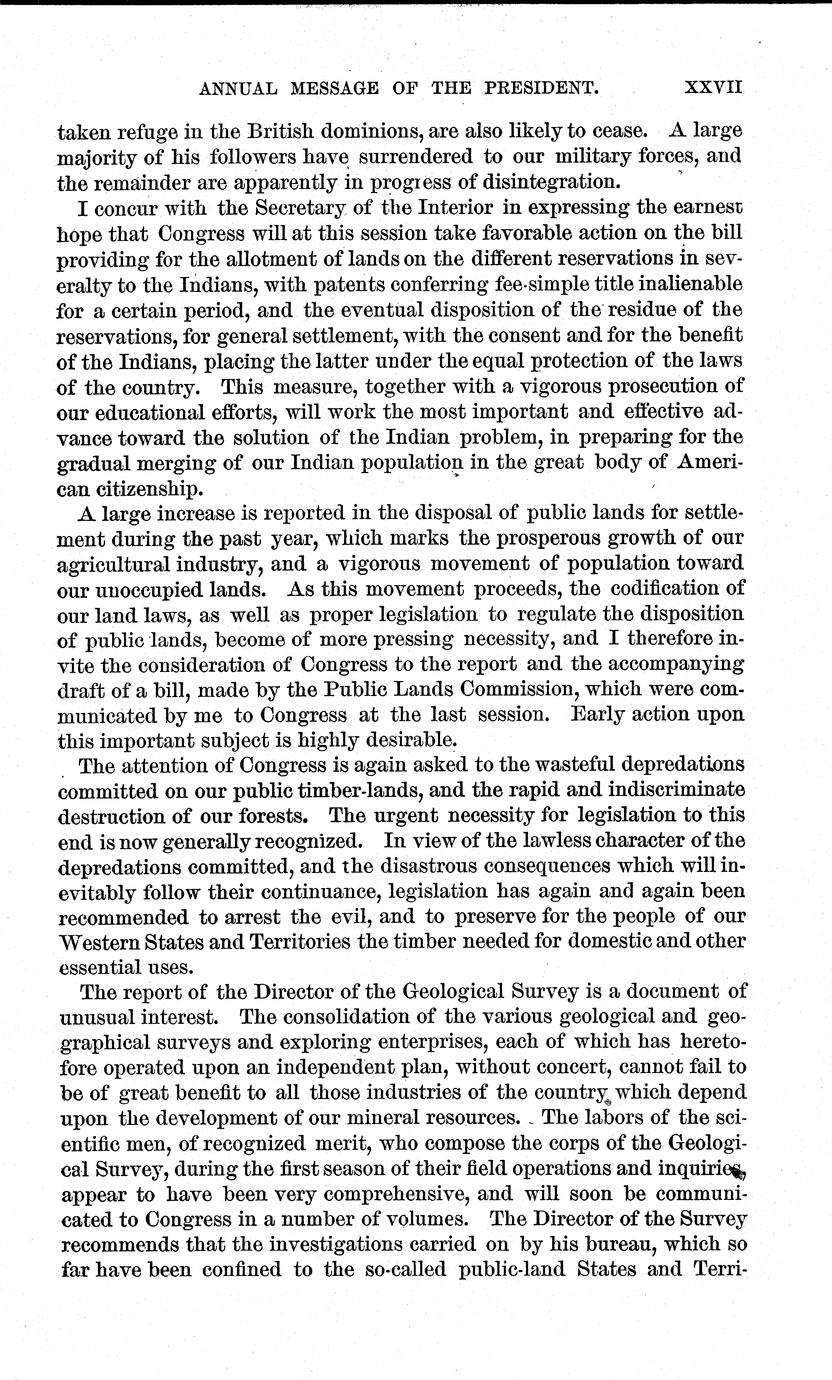 ANNUAL MESSAGE OF THE PRESIDENT. XXVII

taken refuge in the British dominions, are also likely to cease. A large majority of his followers have surrendered to our military forces, and the remainder are apparently in progress of disintegration.

I concur with the Secretary of the Interior in expressing the earnest hope that Congress will at this session take favorable action on the bill providing for the allotment of lands on the different reservations in severalty to the Indians, with patents conferring fee-simple title inalienable for a certain period, and the eventual disposition of the residue of the reservations, for general settlement, with the consent and for the benefit of the Indians, placing the latter under the equal protection of the laws of the country. This measure, together with a vigorous prosecution of our educational efforts, will work the most important and effective advance toward the solution of the Indian problem, in preparing for the gradual merging of our Indian population in the great body of American citizenship.

A large increase is reported in the disposal of public lands for settlement during the past year, which marks the prosperous growth of our agricultural industry, and a vigorous movement of population toward our unoccupied lands. As this movement proceeds, the codification of our land laws, as well as proper legislation to regulate the disposition of public lands, become of more pressing necessity, and I therefore invite the consideration of Congress to the report and the accompanying draft of a bill, made by the Public Lands Commission, which were communicated by me to Congress at the last session. Early action upon this important subject is highly desirable.

The attention of Congress is again asked to the wasteful depredations committed on our public timber-lands, and the rapid and indiscriminate destruction of our forests. The urgent necessity for legislation to this end is now generally recognized. In view of the lawless character of the depredations committed, and the disastrous consequences which will inevitably follow their continuance, legislation has again and again been recommended to arrest the evil, and to preserve for the people of our Western States and Territories the timber needed for domestic and other essential uses.

The report of the Director of the Geological Survey is a document of unusual interest. The consolidation of the various geological and geographical surveys and exploring enterprises, each of which has heretofore operated upon an independent plan, without concert, cannot fail to be of great benefit to all those industries of the country which depend upon the development of our mineral resources. The labors of the scientific men, of recognized merit, who compose the corps of the Geological Survey, during the first season of their field operations and inquiries, appear to have been very comprehensive, and will soon be communicated to Congress in a number of volumes. The Director of the Survey recommends that the investigations carried on by his bureau, which so far have been confined to the so-called public-land States and Terri-